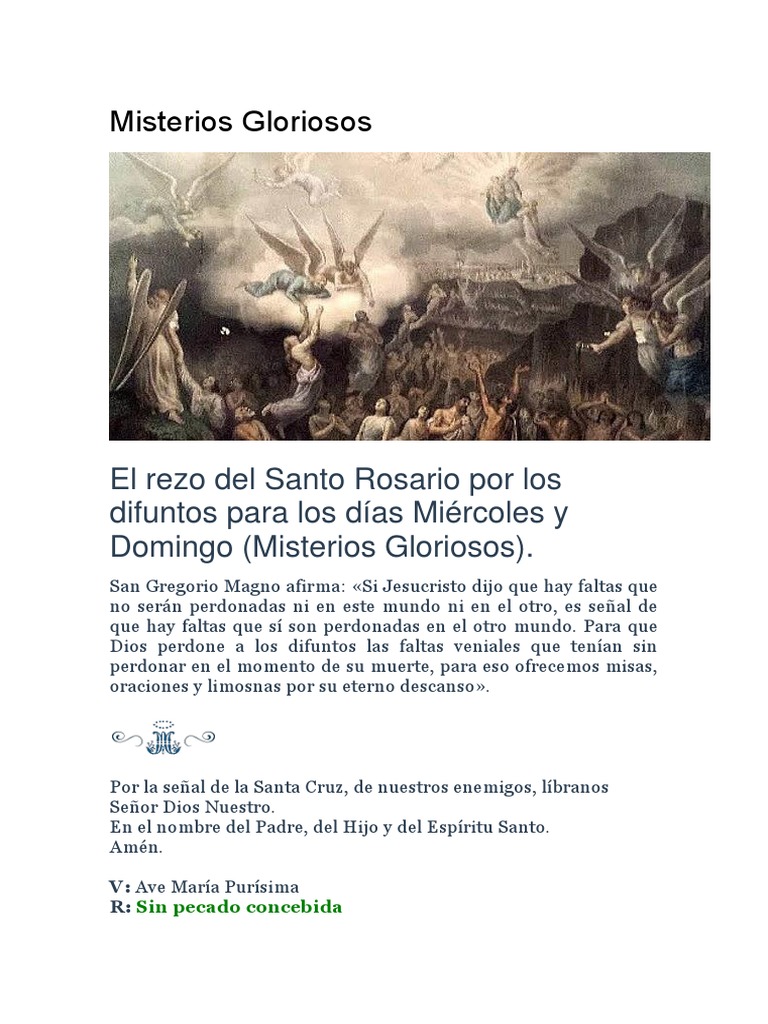 Misterios Gloriosos

El rezo del Santo Rosario por los difuntos para los días Miércoles y Domingo (Misterios Gloriosos).

San Gregorio Magno afirma: «Si Jesucristo dijo que hay faltas que no serán perdonadas ni en este mundo ni en el otro, es señal de que hay faltas que sí son perdonadas en el otro mundo. Para que Dios perdone a los difuntos las faltas veniales que tenían sin perdonar en el momento de su muerte, para eso ofrecemos misas, oraciones y limosnas por su eterno descanso».

Por la señal de la Santa Cruz, de nuestros enemigos, líbranos
Señor Dios Nuestro.
En el nombre del Padre, del Hijo y del Espíritu Santo.
Amén.

V: Ave María Purísima
R: Sin pecado concebida